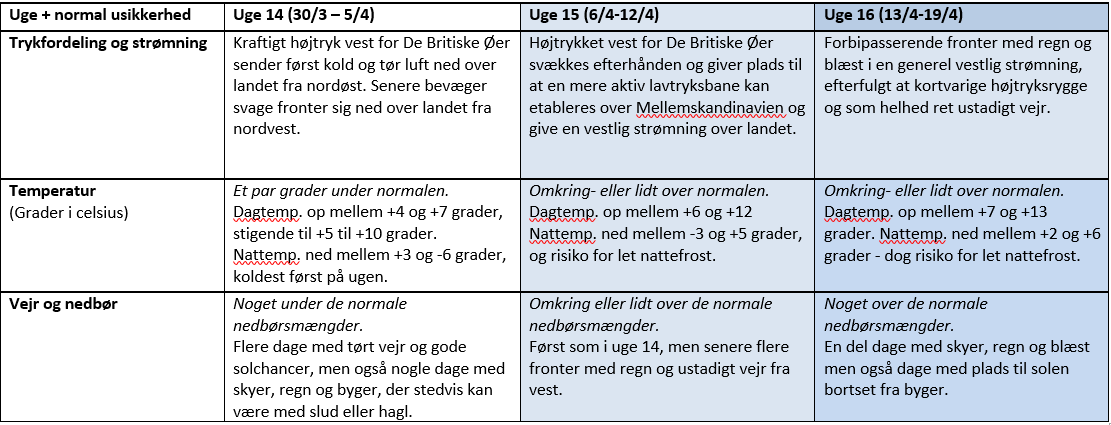 | Uge + normal usikkerhed | Uge 14 (30/3 – 5/4) | Uge 15 (6/4-12/4) | Uge 16 (13/4-19/4) |
|---|---|---|---|
| Trykfordeling og strømning | Kraftigt højtryk vest for De Britiske Øer sender først kold og tør luft ned over landet fra nordøst. Senere bevæger svage fronter sig ned over landet fra nordvest. | Højtrykket vest for De Britiske Øer svækkes efterhånden og giver plads til at en mere aktiv lavtryksbane kan etableres over Mellemskandinavien og give en vestlig strømning over landet. | Forbipasserende fronter med regn og blæst i en generel vestlig strømning, efterfulgt at kortvarige højtryksrygge og som helhed ret ustadigt vejr. |
| Temperatur (Grader i celsius) | Et par grader under normalen. Dagtemp. op mellem +4 og +7 grader, stigende til +5 til +10 grader. Nattemp. ned mellem +3 og -6 grader, koldest først på ugen. | Omkring- eller lidt over normalen. Dagtemp. op mellem +6 og +12 Nattemp. ned mellem -3 og +5 grader, og risiko for let nattefrost. | Omkring- eller lidt over normalen. Dagtemp. op mellem +7 og +13 grader. Nattemp. ned mellem +2 og +6 grader - dog risiko for let nattefrost. |
| Vejr og nedbør | Noget under de normale nedbørsmængder. Flere dage med tørt vejr og gode solchancer, men også nogle dage med skyer, regn og byger, der stedvis kan være med slud eller hagl. | Omkring eller lidt over de normale nedbørsmængder. Først som i uge 14, men senere flere fronter med regn og ustadigt vejr fra vest. | Noget over de normale nedbørsmængder. En del dage med skyer, regn og blæst men også dage med plads til solen bortset fra byger. |